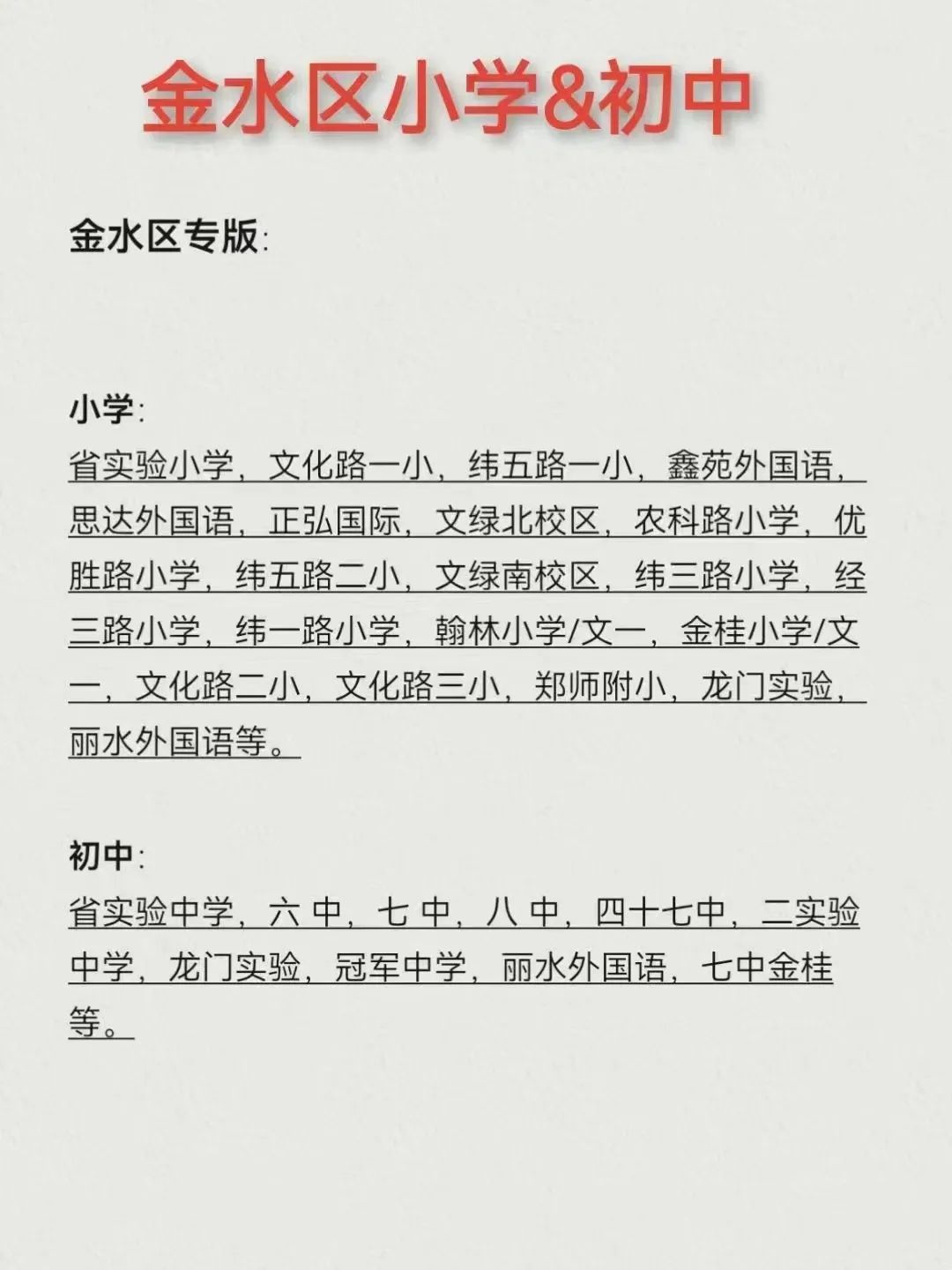 金水区小学&初中

金水区专版:

小学:
省实验小学，文化路一小，纬五路一小，鑫苑外国语，思达外国语，正弘国际，文绿北校区，农科路小学，优胜路小学，纬五路二小，文绿南校区，纬三路小学，经三路小学，纬一路小学，翰林小学/文一，金桂小学/文一，文化路二小，文化路三小，郑师附小，龙门实验，丽水外国语等。

初中:
省实验中学，六 中，七 中，八 中，四十七中，二实验中学，龙门实验，冠军中学，丽水外国语，七中金桂等。